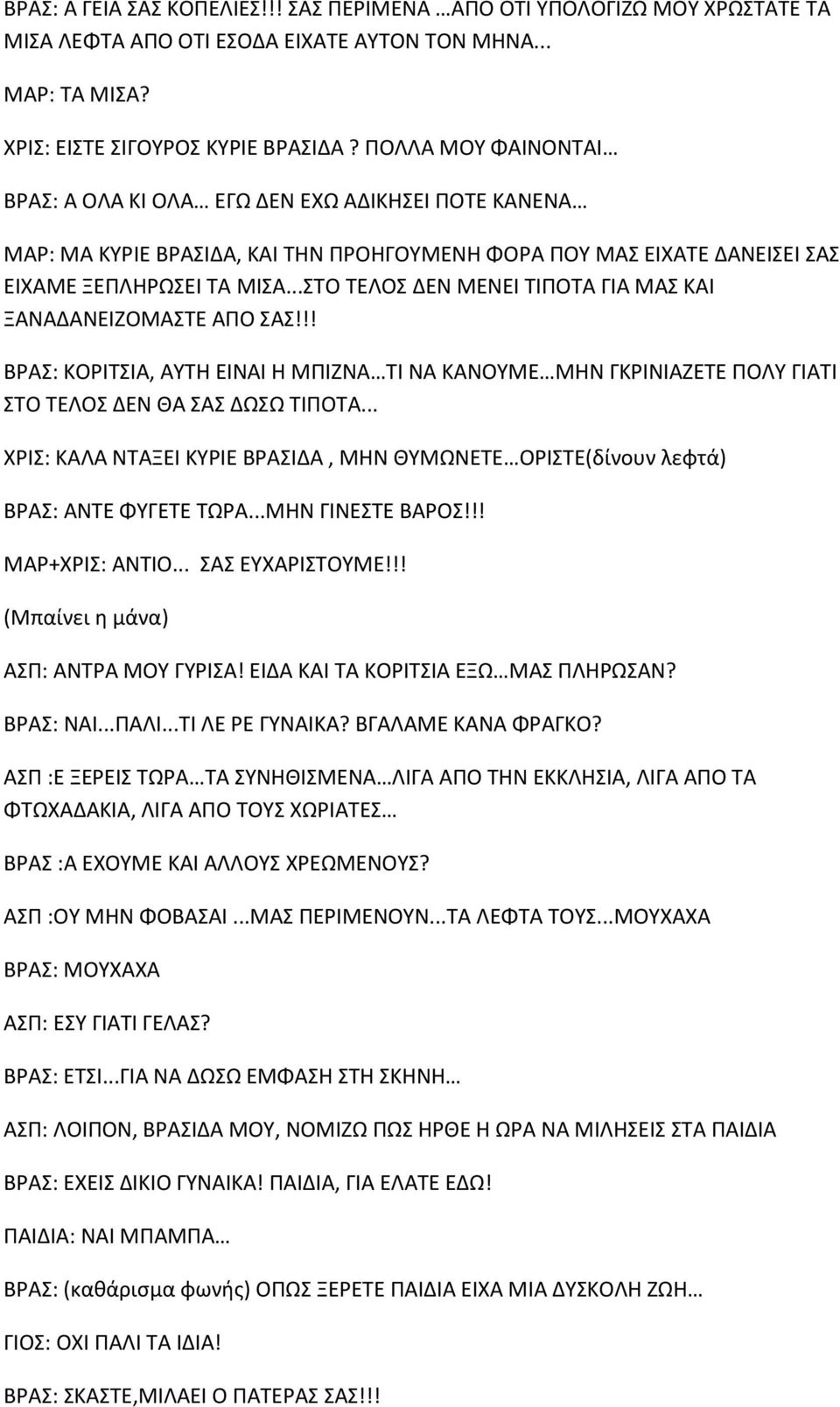 ΒΡΑΣ: Α ΓΕΙΑ ΣΑΣ ΚΟΠΕΛΙΕΣ!!! ΣΑΣ ΠΕΡΙΜΕΝΑ …ΑΠΟ ΟΤΙ ΥΠΟΛΟΓΙΖΩ ΜΟΥ ΧΡΩΣΤΑΤΕ ΤΑ ΜΙΣΑ ΛΕΦΤΑ ΑΠΟ ΟΤΙ ΕΣΟΔΑ ΕΙΧΑΤΕ ΑΥΤΟΝ ΤΟΝ ΜΗΝΑ...

ΜΑΡ: ΤΑ ΜΙΣΑ?

ΧΡΙΣ: ΕΙΣΤΕ ΣΙΓΟΥΡΟΣ ΚΥΡΙΕ ΒΡΑΣΙΔΑ ? ΠΟΛΛΑ ΜΟΥ ΦΑΙΝΟΝΤΑΙ…

ΒΡΑΣ: Α ΟΛΑ ΚΙ ΟΛΑ… ΕΓΩ ΔΕΝ ΕΧΩ ΑΔΙΚΗΣΕΙ ΠΟΤΕ ΚΑΝΕΝΑ…

ΜΑΡ: ΜΑ ΚΥΡΙΕ ΒΡΑΣΙΔΑ, ΚΑΙ ΤΗΝ ΠΡΟΗΓΟΥΜΕΝΗ ΦΟΡΑ ΠΟΥ ΜΑΣ ΕΙΧΑΤΕ ΔΑΝΕΙΣΕΙ ΣΑΣ ΕΙΧΑΜΕ ΞΕΠΛΗΡΩΣΕΙ ΤΑ ΜΙΣΑ...ΣΤΟ ΤΕΛΟΣ ΔΕΝ ΜΕΝΕΙ ΤΙΠΟΤΑ ΓΙΑ ΜΑΣ ΚΑΙ ΞΑΝΑΔΑΝΕΙΖΟΜΑΣΤΕ ΑΠΟ ΣΑΣ!!!

ΒΡΑΣ: ΚΟΡΙΤΣΙΑ, ΑΥΤΗ ΕΙΝΑΙ Η ΜΠΙΖΝΑ…ΤΙ ΝΑ ΚΑΝΟΥΜΕ…ΜΗΝ ΓΚΡΙΝΙΑΖΕΤΕ ΠΟΛΥ ΓΙΑΤΙ ΣΤΟ ΤΕΛΟΣ ΔΕΝ ΘΑ ΣΑΣ ΔΩΣΩ ΤΙΠΟΤΑ...

ΧΡΙΣ: ΚΑΛΑ ΝΤΑΞΕΙ ΚΥΡΙΕ ΒΡΑΣΙΔΑ , ΜΗΝ ΘΥΜΩΝΕΤΕ…ΟΡΙΣΤΕ(δίνουν λεφτά)

ΒΡΑΣ: ΑΝΤΕ ΦΥΓΕΤΕ ΤΩΡΑ...ΜΗΝ ΓΙΝΕΣΤΕ ΒΑΡΟΣ!!!

ΜΑΡ+ΧΡΙΣ: ΑΝΤΙΟ... ΣΑΣ ΕΥΧΑΡΙΣΤΟΥΜΕ!!!

(Μπαίνει η μάνα)

ΑΣΠ: ΑΝΤΡΑ ΜΟΥ ΓΥΡΙΣΑ! ΕΙΔΑ ΚΑΙ ΤΑ ΚΟΡΙΤΣΙΑ ΕΞΩ…ΜΑΣ ΠΛΗΡΩΣΑΝ?

ΒΡΑΣ: ΝΑΙ...ΠΑΛΙ...ΤΙ ΛΕ ΡΕ ΓΥΝΑΙΚΑ? ΒΓΑΛΑΜΕ ΚΑΝΑ ΦΡΑΓΚΟ?

ΑΣΠ :Ε ΞΕΡΕΙΣ ΤΩΡΑ…ΤΑ ΣΥΝΗΘΙΣΜΕΝΑ…ΛΙΓΑ ΑΠΟ ΤΗΝ ΕΚΚΛΗΣΙΑ, ΛΙΓΑ ΑΠΟ ΤΑ ΦΤΩΧΑΔΑΚΙΑ, ΛΙΓΑ ΑΠΟ ΤΟΥΣ ΧΩΡΙΑΤΕΣ…

ΒΡΑΣ :Α ΕΧΟΥΜΕ ΚΑΙ ΑΛΛΟΥΣ ΧΡΕΩΜΕΝΟΥΣ?

ΑΣΠ :ΟΥ ΜΗΝ ΦΟΒΑΣΑΙ ...ΜΑΣ ΠΕΡΙΜΕΝΟΥΝ...ΤΑ ΛΕΦΤΑ ΤΟΥΣ...ΜΟΥΧΑΧΑ

ΒΡΑΣ: ΜΟΥΧΑΧΑ

ΑΣΠ: ΕΣΥ ΓΙΑΤΙ ΓΕΛΑΣ?

ΒΡΑΣ: ΕΤΣΙ...ΓΙΑ ΝΑ ΔΩΣΩ ΕΜΦΑΣΗ ΣΤΗ ΣΚΗΝΗ…

ΑΣΠ: ΛΟΙΠΟΝ, ΒΡΑΣΙΔΑ ΜΟΥ, ΝΟΜΙΖΩ ΠΩΣ ΗΡΘΕ Η ΩΡΑ ΝΑ ΜΙΛΗΣΕΙΣ ΣΤΑ ΠΑΙΔΙΑ

ΒΡΑΣ: ΕΧΕΙΣ ΔΙΚΙΟ ΓΥΝΑΙΚΑ! ΠΑΙΔΙΑ, ΓΙΑ ΕΛΑΤΕ ΕΔΩ!

ΠΑΙΔΙΑ: ΝΑΙ ΜΠΑΜΠΑ…

ΒΡΑΣ: (καθάρισμα φωνής) ΟΠΩΣ ΞΕΡΕΤΕ ΠΑΙΔΙΑ ΕΙΧΑ ΜΙΑ ΔΥΣΚΟΛΗ ΖΩΗ…

ΓΙΟΣ: ΟΧΙ ΠΑΛΙ ΤΑ ΙΔΙΑ!

ΒΡΑΣ: ΣΚΑΣΤΕ,ΜΙΛΑΕΙ Ο ΠΑΤΕΡΑΣ ΣΑΣ!!!